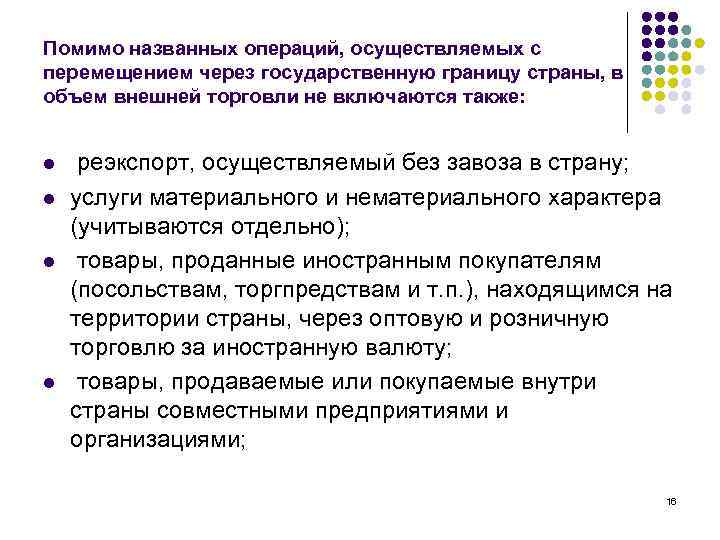 Помимо названных операций, осуществляемых с перемещением через государственную границу страны, в объем внешней торговли не включаются также:

- реэкспорт, осуществляемый без завоза в страну;
- услуги материального и нематериального характера (учитываются отдельно);
- товары, проданные иностранным покупателям (посольствам, торгпредствам и т.п.), находящимся на территории страны, через оптовую и розничную торговлю за иностранную валюту;
- товары, продаваемые или покупаемые внутри страны совместными предприятиями и организациями;

16